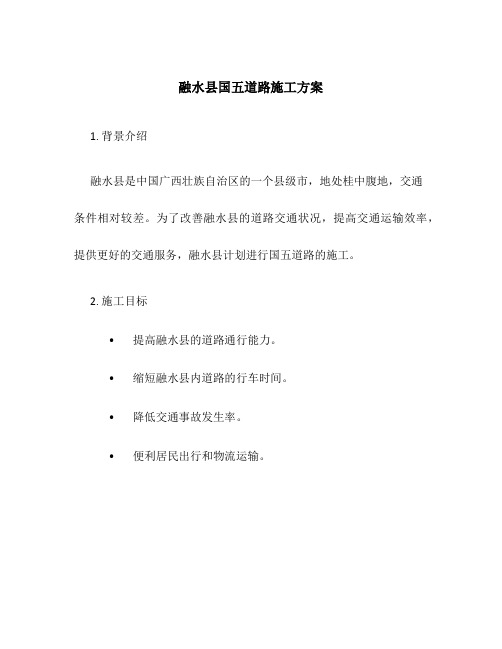 融水县国五道路施工方案

1. 背景介绍

融水县是中国广西壮族自治区的一个县级市，地处桂中腹地，交通条件相对较差。为了改善融水县的道路交通状况，提高交通运输效率，提供更好的交通服务，融水县计划进行国五道路的施工。

2. 施工目标

• 提高融水县的道路通行能力。

• 缩短融水县内道路的行车时间。

• 降低交通事故发生率。

• 便利居民出行和物流运输。